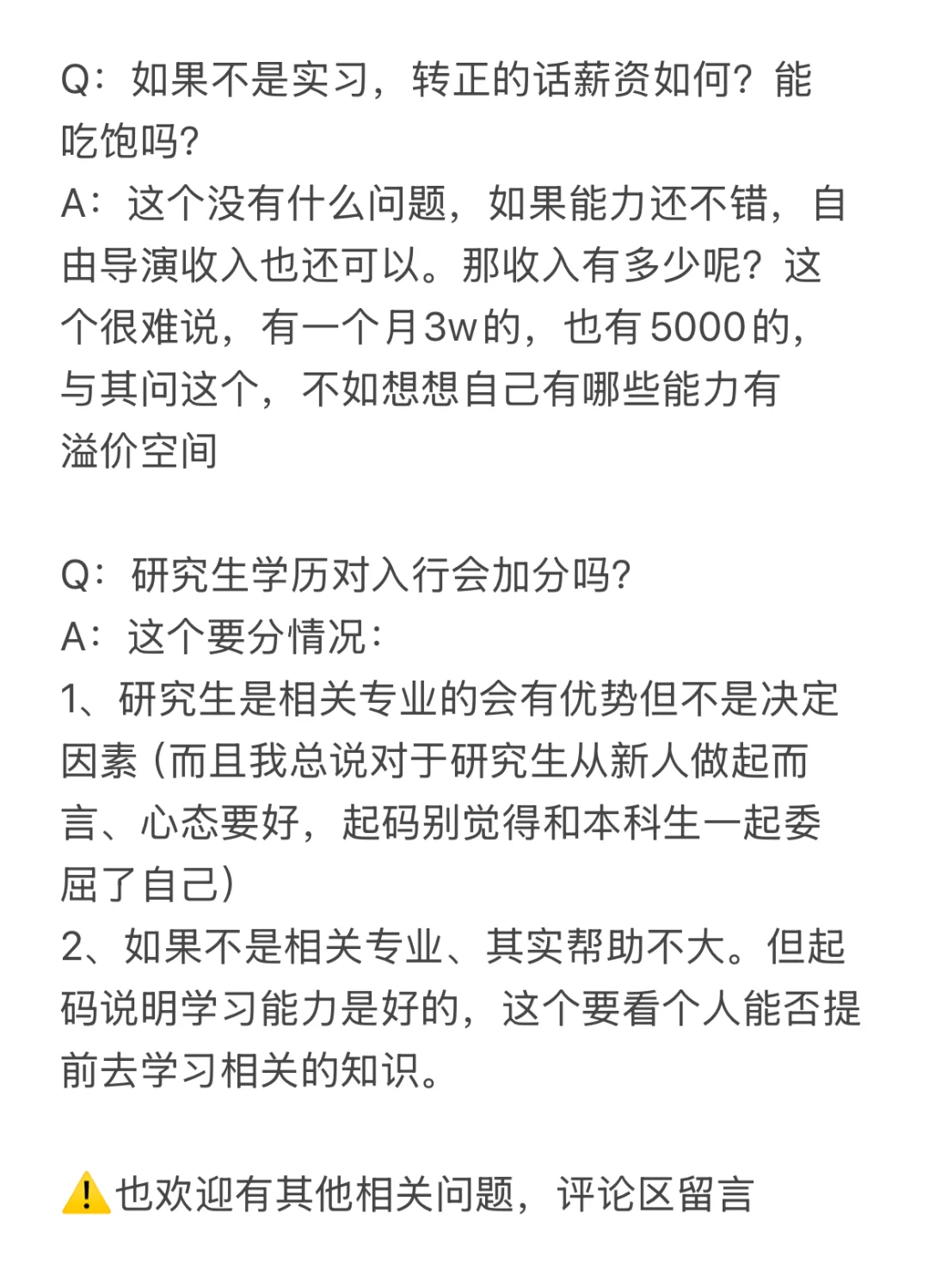 Q：如果不是实习，转正的话薪资如何？能吃饱吗？
A：这个没有什么问题，如果能力还不错，自由导演收入也还可以。那收入有多少呢？这个很难说，有一个月3w的，也有5000的，与其问这个，不如想想自己有哪些能力有溢价空间

Q：研究生学历对入行会加分吗？
A：这个要分情况：
1、研究生是相关专业的会有优势但不是决定因素（而且我总说对于研究生从新人做起而言、心态要好，起码别觉得和本科生一起委屈了自己）
2、如果不是相关专业、其实帮助不大。但起码说明学习能力是好的，这个要看个人能否提前去学习相关的知识。

⚠️也欢迎有其他相关问题，评论区留言